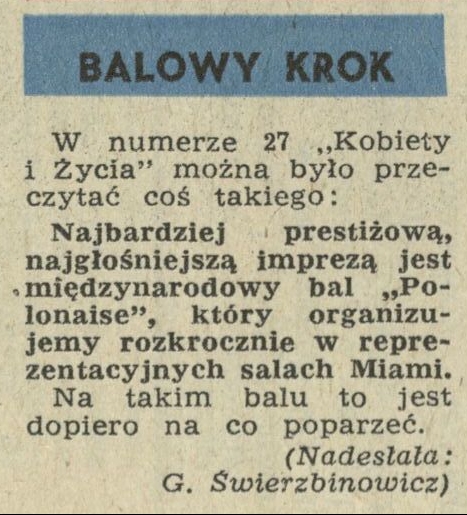 BALOWY KROK

W numerze 27 „Kobiety i Życia” można było przeczytać coś takiego:

Najbardziej prestiżową, najgłośniejszą imprezą jest międzynarodowy bal „Polonaise”, który organizujemy rozkrocznie w reprezentacyjnych salach Miami.

Na takim balu to jest dopiero na co poparzeć.

(Nadesłała: G. Świerzbinowicz)